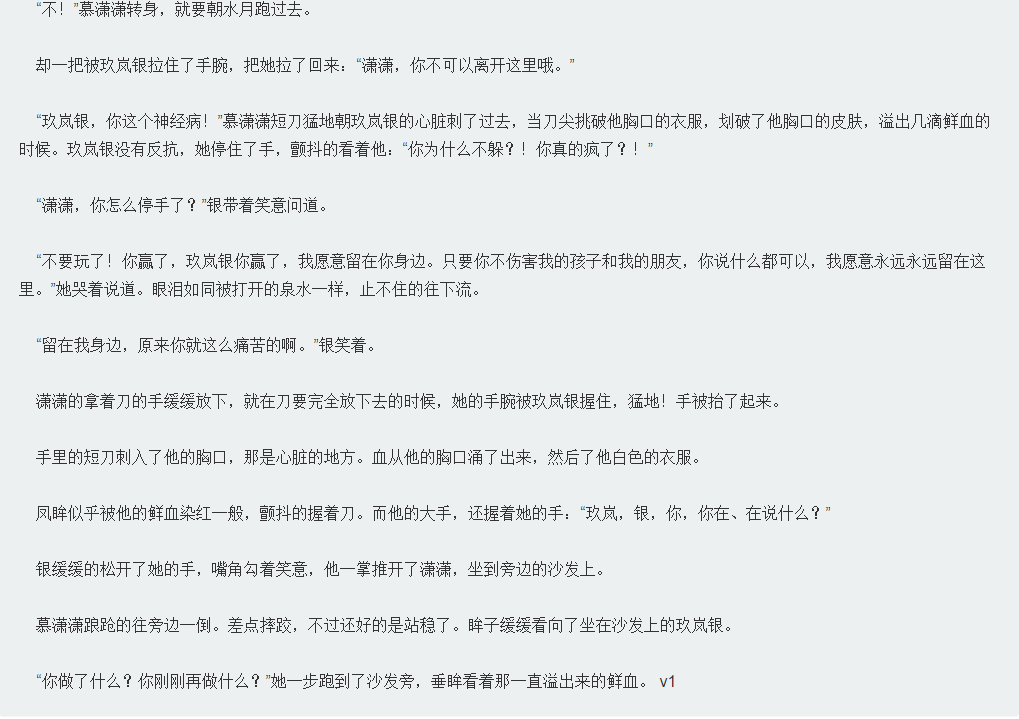 “不！”慕潇潇转身，就要朝水月跑过去。

却一把被玖岚银拉住了手腕，把她拉了回来：“潇潇，你不可以离开这里哦。”

“玖岚银，你这个神经病！”慕潇潇短刀猛地朝玖岚银的心脏刺了过去，当刀尖挑破他胸口的衣服，划破了他胸口的皮肤，溢出几滴鲜血的时候。玖岚银没有反抗，她停住了手，颤抖的看着他：“你为什么不躲？！你真的疯了？！”

“潇潇，你怎么停手了？”银带着笑意问道。

“不要玩了！你赢了，玖岚银你赢了，我愿意留在你身边。只要你不伤害我的孩子和我的朋友，你说什么都可以，我愿意永远永远留在这里。”她哭着说道。眼泪如同被打开的泉水一样，止不住的往下流。

“留在我身边，原来你就这么痛苦的啊。”银笑着。

潇潇的拿着刀的手缓缓放下，就在刀要完全放下去的时候，她的手腕被玖岚银握住，猛地！手被抬了起来。

手里的短刀刺入了他的胸口，那是心脏的地方。血从他的胸口涌了出来，然后了他白色的衣服。

凤眸似乎被他的鲜血染红一般，颤抖的握着刀。而他的大手，还握着她的手：“玖岚，银，你，你在、在说什么？”

银缓缓的松开了她的手，嘴角勾着笑意，他一掌推开了潇潇，坐到旁边的沙发上。

慕潇潇踉跄的往旁边一倒。差点摔跤，不过还好的是站稳了。眸子缓缓看向了坐在沙发上的玖岚银。

“你做了什么？你刚刚再做什么？”她一步跑到了沙发旁，垂眸看着那一直溢出来的鲜血。 v1